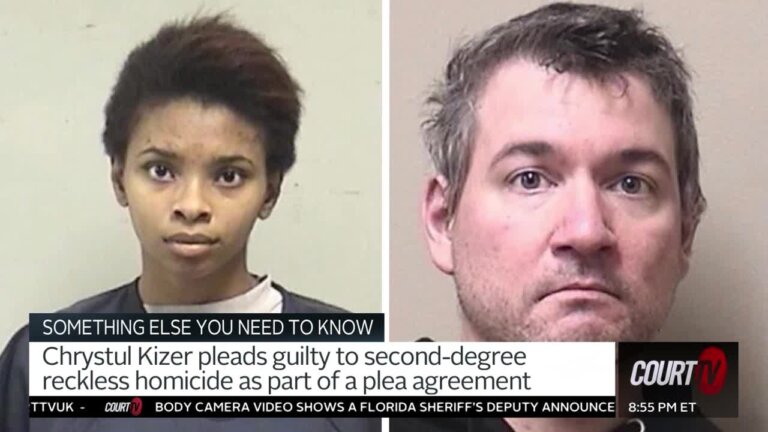 SOMETHING ELSE YOU NEED TO KNOW

Chrystul Kizer pleads guilty to second-degree reckless homicide as part of a plea agreement

COURT TV

TTVUK - COURT TV BODY CAMERA VIDEO SHOWS A FLORIDA SHERIFF'S DEPUTY ANNOUNCE 8:55 PM ET